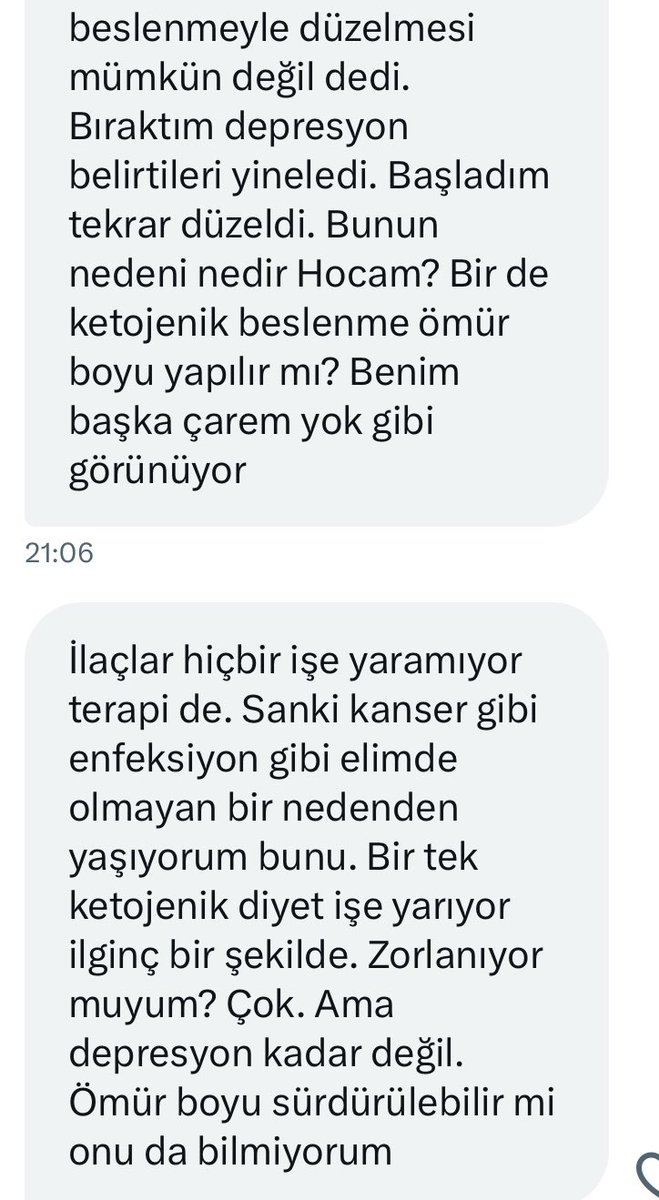 beslenmeyle düzelmesi mümkün değil dedi. Bıraktım depresyon belirtileri yineledi. Başladım tekrar düzeldi. Bunun nedeni nedir Hocam? Bir de ketojenik beslenme ömür boyu yapılır mı? Benim başka çarem yok gibi görünüyor

21:06

İlaçlar hiçbir işe yaramıyor terapi de. Sanki kanser gibi enfeksiyon gibi elimde olmayan bir nedenden yaşıyorum bunu. Bir tek ketojenik diyet işe yarıyor ilginç bir şekilde. Zorlanıyor muyum? Çok. Ama depresyon kadar değil. Ömür boyu sürdürülebilir mi onu da bilmiyorum